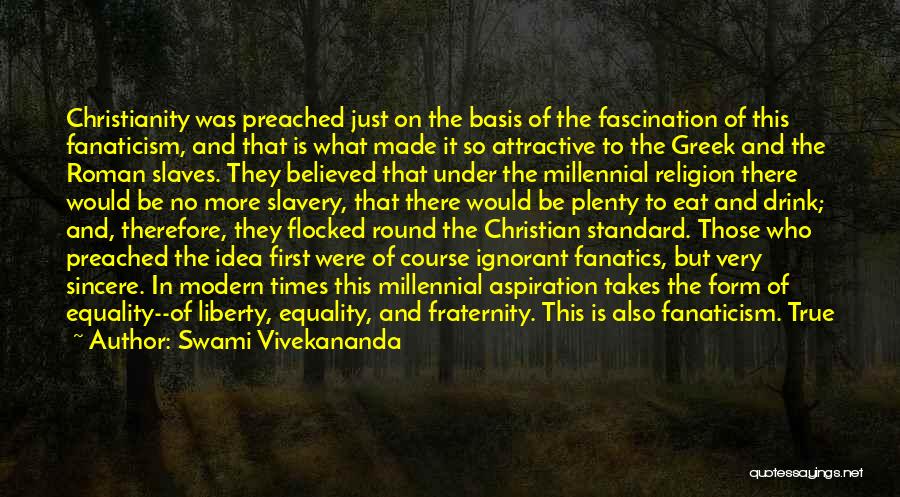 Christianity was preached just on the basis of the fascination of this fanaticism, and that is what made it so attractive to the Greek and the Roman slaves. They believed that under the millennial religion there would be no more slavery, that there would be plenty to eat and drink; and, therefore, they flocked round the Christian standard. Those who preached the idea first were of course ignorant fanatics, but very sincere. In modern times this millennial aspiration takes the form of equality--of liberty, equality, and fraternity. This is also fanaticism. True

~ Author: Swami Vivekananda

quotessayings.net